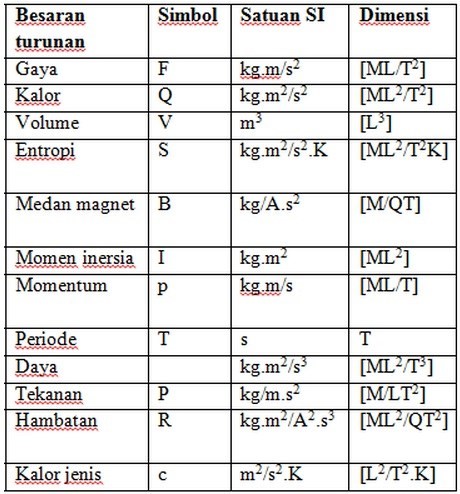 | Besaran turunan | Simbol | Satuan SI | Dimensi |
|---|---|---|---|
| Gaya | F | $kg.m/s^2$ | $[ML/T^2]$ |
| Kalor | Q | $kg.m^2/s^2$ | $[ML^2/T^2]$ |
| Volume | V | $m^3$ | $[L^3]$ |
| Entropi | S | $kg.m^2/s^2.K$ | $[ML^2/T^2K]$ |
| Medan magnet | B | $kg/A.s^2$ | $[M/QT]$ |
| Momen inersia | I | $kg.m^2$ | $[ML^2]$ |
| Momentum | p | $kg.m/s$ | $[ML/T]$ |
| Periode | T | s | T |
| Daya | | $kg.m^2/s^3$ | $[ML^2/T^3]$ |
| Tekanan | P | $kg/m.s^2$ | $[M/LT^2]$ |
| Hambatan | R | $kg.m^2/A^2.s^3$ | $[ML^2/QT^2]$ |
| Kalor jenis | c | $m^2/s^2.K$ | $[L^2/T^2.K]$ |